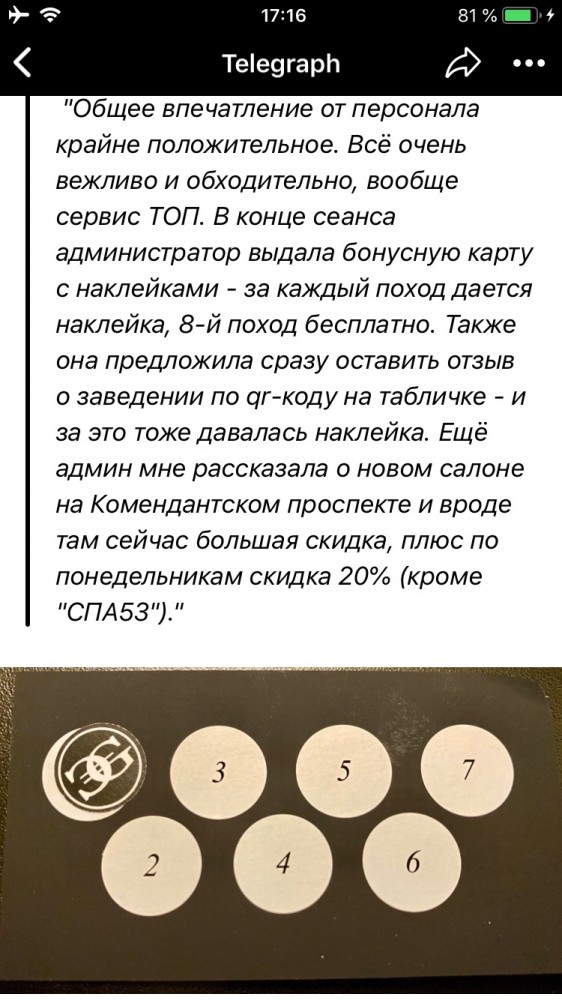 17:16
81 %

Telegraph

"Общее впечатление от персонала крайне положительное. Всё очень вежливо и обходительно, вообще сервис ТОП. В конце сеанса администратор выдала бонусную карту с наклейками - за каждый поход дается наклейка, 8-й поход бесплатно. Также она предложила сразу оставить отзыв о заведении по qr-коду на табличке - и за это тоже давалась наклейка. Ещё админ мне рассказала о новом салоне на Комендантском проспекте и вроде там сейчас большая скидка, плюс по понедельникам скидка 20% (кроме "СПА53")."

3
5
7
2
4
6